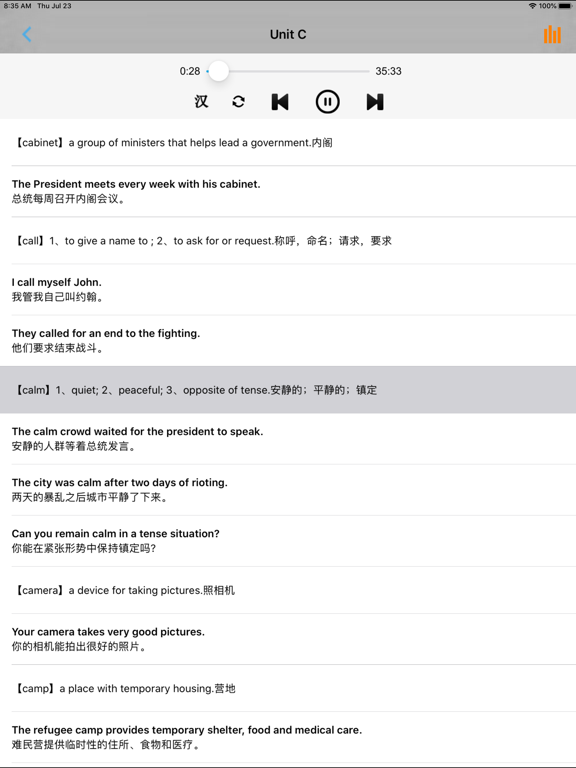 8:35 AM Thu Jul 23
100%

Unit C

0:28
35:33

汉

【cabinet】a group of ministers that helps lead a government.内阁

The President meets every week with his cabinet.
总统每周召开内阁会议。

【call】1、to give a name to ; 2、to ask for or request.称呼，命名；请求，要求

I call myself John.
我管我自己叫约翰。

They called for an end to the fighting.
他们要求结束战斗。

【calm】1、quiet; 2、peaceful; 3、opposite of tense.安静的；平静的；镇定

The calm crowd waited for the president to speak.
安静的人群等着总统发言。

The city was calm after two days of rioting.
两天的暴乱之后城市平静了下来。

Can you remain calm in a tense situation?
你能在紧张形势中保持镇定吗?

【camera】a device for taking pictures.照相机

Your camera takes very good pictures.
你的相机能拍出很好的照片。

【camp】a place with temporary housing.营地

The refugee camp provides temporary shelter, food and medical care.
难民营提供临时性的住所、食物和医疗。